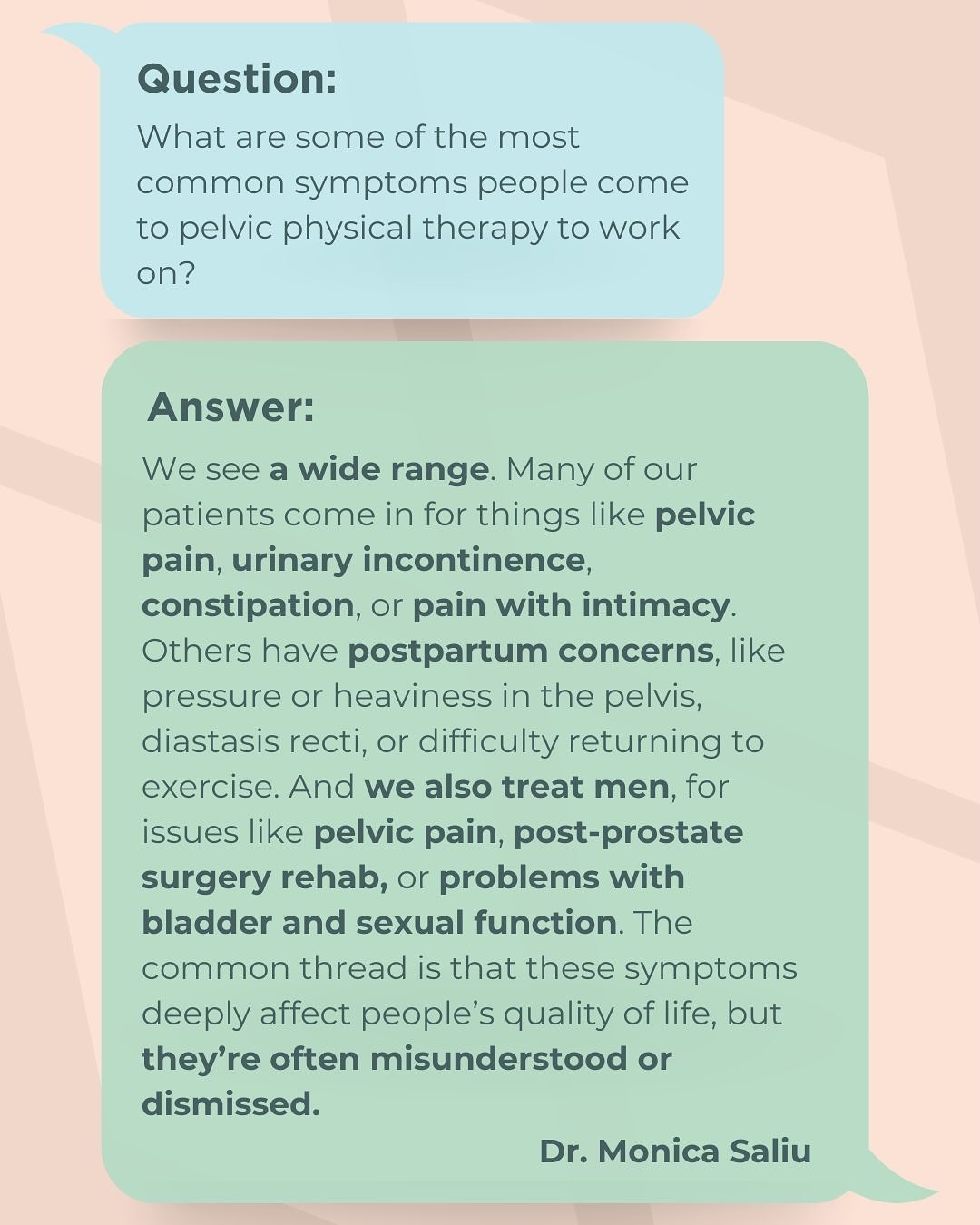 Question:

What are some of the most common symptoms people come to pelvic physical therapy to work on?

Answer:

We see a wide range. Many of our patients come in for things like pelvic pain, urinary incontinence, constipation, or pain with intimacy. Others have postpartum concerns, like pressure or heaviness in the pelvis, diastasis recti, or difficulty returning to exercise. And we also treat men, for issues like pelvic pain, post-prostate surgery rehab, or problems with bladder and sexual function. The common thread is that these symptoms deeply affect people's quality of life, but they're often misunderstood or dismissed.

Dr. Monica Saliu